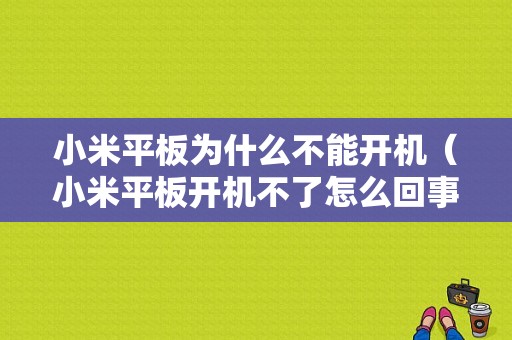 小米平板为什么不能开机（小米平板开机不了怎么回事